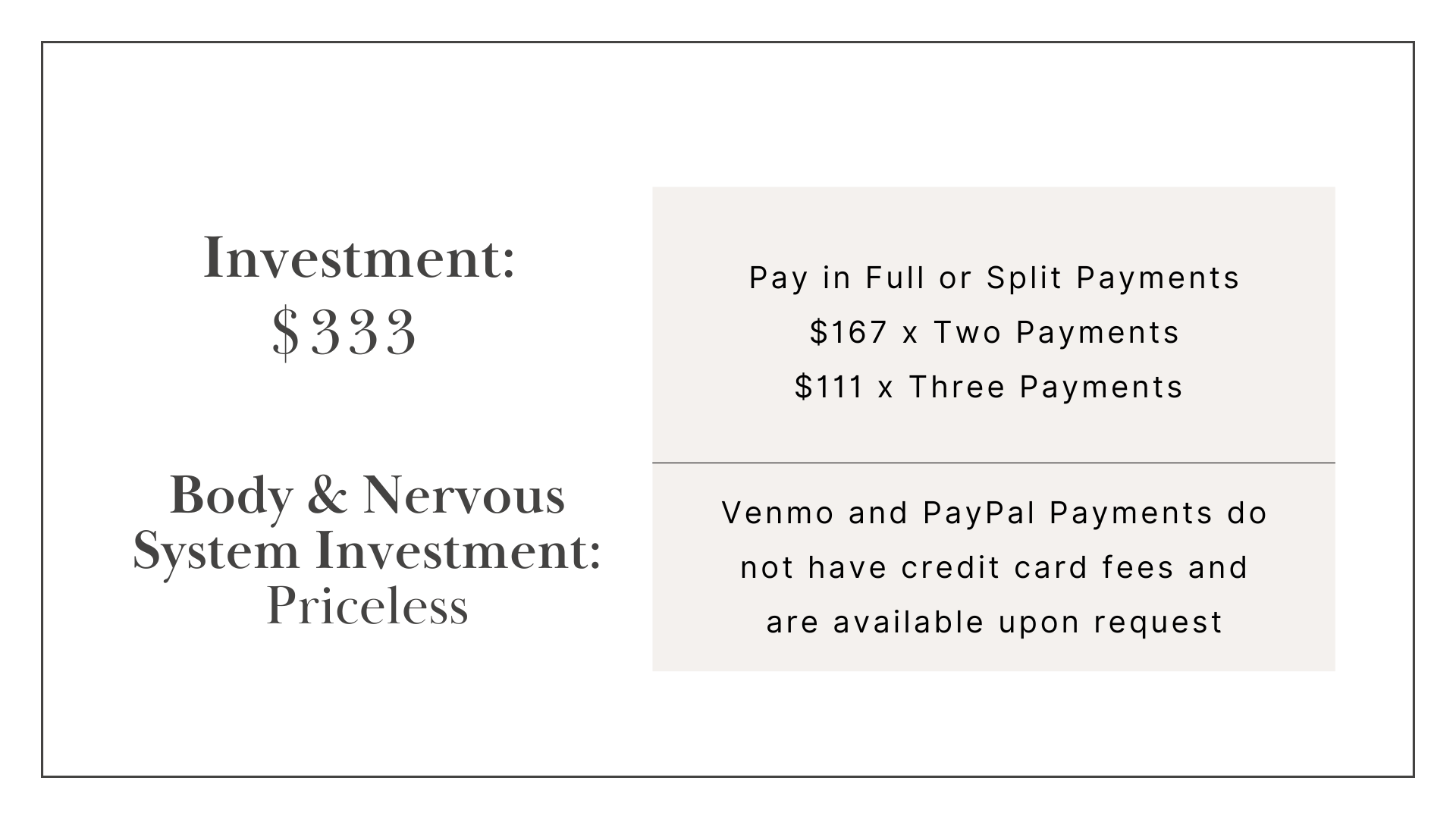 Investment:
$333

Body & Nervous System Investment:
Priceless

Pay in Full or Split Payments
$167 x Two Payments
$111 x Three Payments

Venmo and PayPal Payments do not have credit card fees and are available upon request